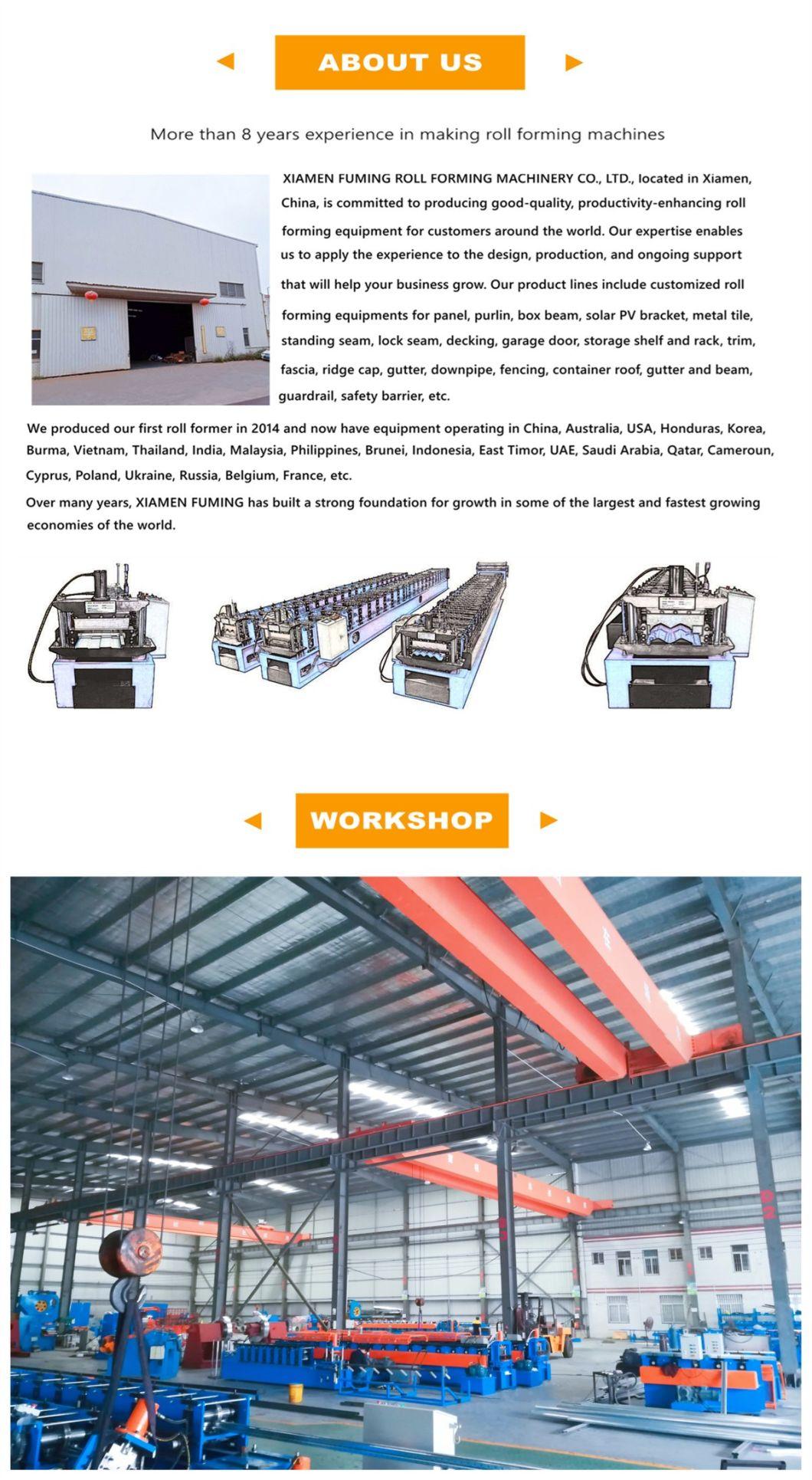 ABOUT US

More than 8 years experience in making roll forming machines

XIAMEN FUMING ROLL FORMING MACHINERY CO., LTD., located in Xiamen, China, is committed to producing good-quality, productivity-enhancing roll forming equipment for customers around the world. Our expertise enables us to apply the experience to the design, production, and ongoing support that will help your business grow. Our product lines include customized roll forming equipments for panel, purlin, box beam, solar PV bracket, metal tile, standing seam, lock seam, decking, garage door, storage shelf and rack, trim, fascia, ridge cap, gutter, downpipe, fencing, container roof, gutter and beam, guardrail, safety barrier, etc.

We produced our first roll former in 2014 and now have equipment operating in China, Australia, USA, Honduras, Korea, Burma, Vietnam, Thailand, India, Malaysia, Philippines, Brunei, Indonesia, East Timor, UAE, Saudi Arabia, Qatar, Cameroun, Cyprus, Poland, Ukraine, Russia, Belgium, France, etc.

Over many years, XIAMEN FUMING has built a strong foundation for growth in some of the largest and fastest growing economies of the world.

WORKSHOP